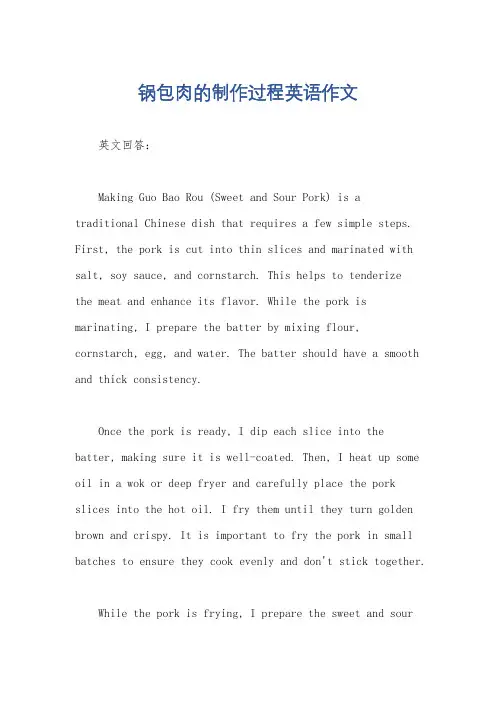 锅包肉的制作过程英语作文

英文回答：

Making Guo Bao Rou (Sweet and Sour Pork) is a traditional Chinese dish that requires a few simple steps. First, the pork is cut into thin slices and marinated with salt, soy sauce, and cornstarch. This helps to tenderize the meat and enhance its flavor. While the pork is marinating, I prepare the batter by mixing flour, cornstarch, egg, and water. The batter should have a smooth and thick consistency.

Once the pork is ready, I dip each slice into the batter, making sure it is well-coated. Then, I heat up some oil in a wok or deep fryer and carefully place the pork slices into the hot oil. I fry them until they turn golden brown and crispy. It is important to fry the pork in small batches to ensure they cook evenly and don't stick together.

While the pork is frying, I prepare the sweet and sour